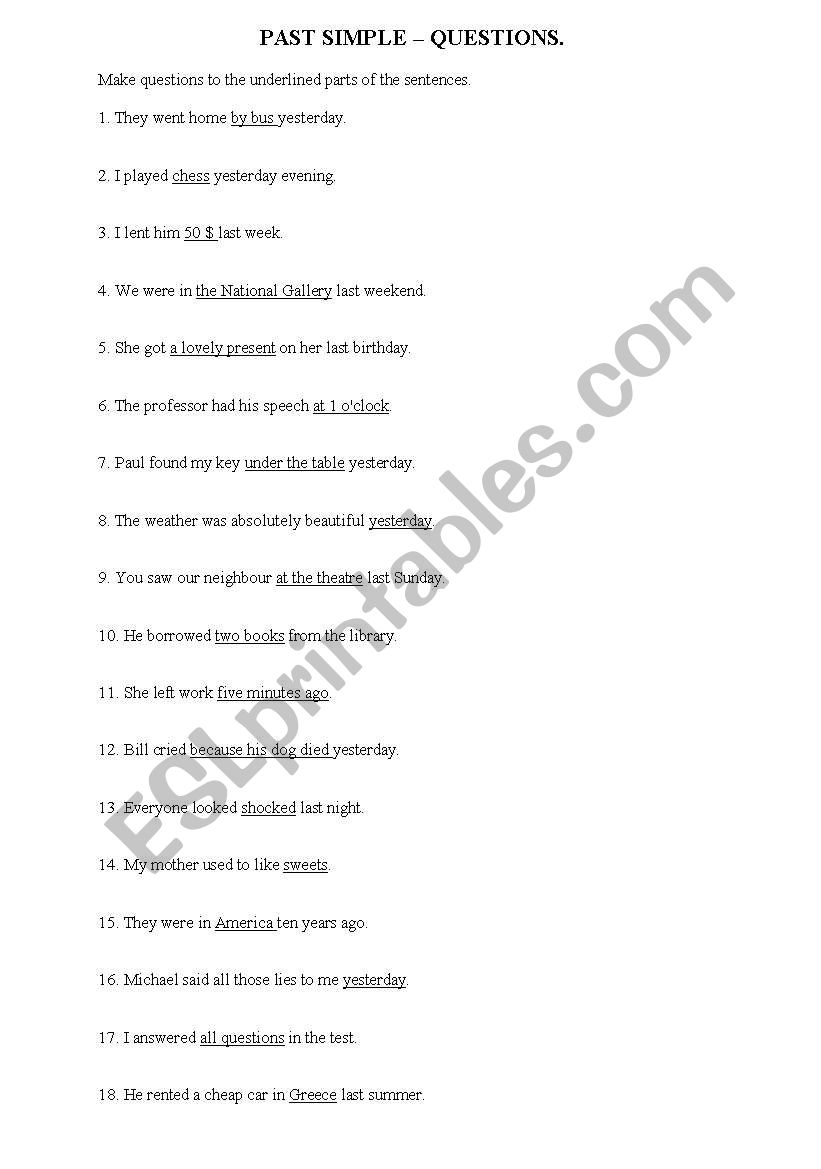 PAST SIMPLE – QUESTIONS.

Make questions to the underlined parts of the sentences.

1. They went home by bus yesterday.

2. I played chess yesterday evening.

3. I lent him 50 $ last week.

4. We were in the National Gallery last weekend.

5. She got a lovely present on her last birthday.

6. The professor had his speech at 1 o'clock.

7. Paul found my key under the table yesterday.

8. The weather was absolutely beautiful yesterday.

9. You saw our neighbour at the theatre last Sunday.

10. He borrowed two books from the library.

11. She left work five minutes ago.

12. Bill cried because his dog died yesterday.

13. Everyone looked shocked last night.

14. My mother used to like sweets.

15. They were in America ten years ago.

16. Michael said all those lies to me yesterday.

17. I answered all questions in the test.

18. He rented a cheap car in Greece last summer.

ESLprintables.com